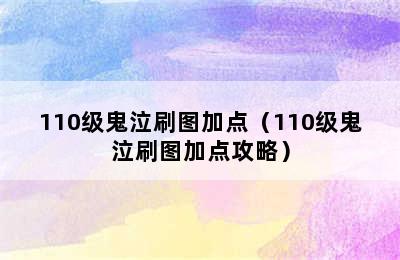 110级鬼泣刷图加点（110级鬼泣刷图加点攻略）